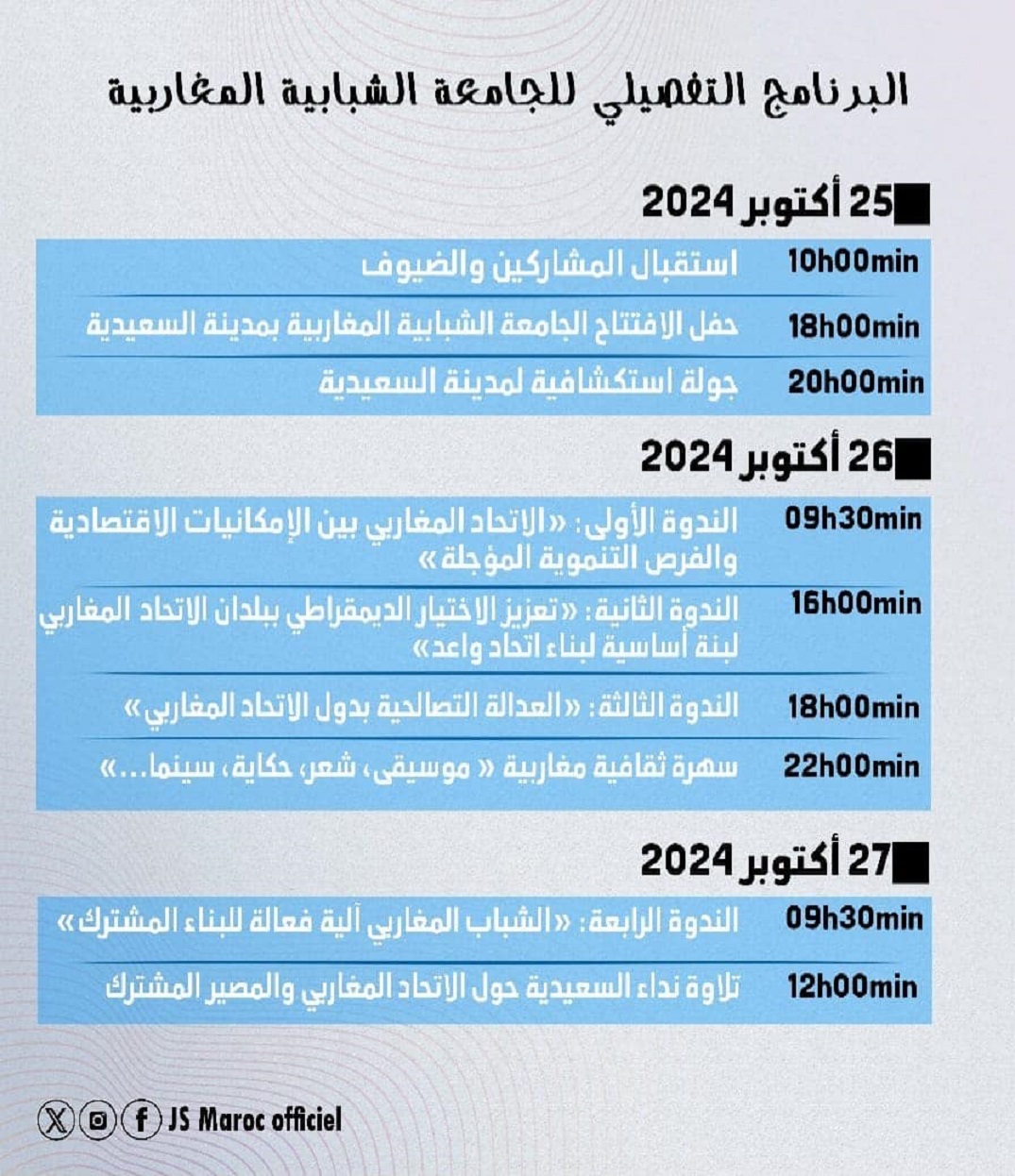 البرنامج التفصيلي للجامعة الشبابية المغاربية

25 أكتوبر 2024

10h00min استقبال المشاركين والضيوف

18h00min حفل الافتتاح الجامعة الشبابية المغاربية بمدينة السعيدية

20h00min جولة استكشافية لمدينة السعيدية

26 أكتوبر 2024

09h30min الندوة الأولى: «الاتحاد المغاربي بين الإمكانيات الاقتصادية والفرص التنموية المؤجلة»

16h00min الندوة الثانية: «تعزيز الاختيار الديمقراطي ببلدان الاتحاد المغاربي لبنة أساسية لبناء اتحاد واعد»

18h00min الندوة الثالثة: «العدالة التصالحية بدول الاتحاد المغاربي»

22h00min سهرة ثقافية مغاربية « موسيقى، شعر، حكاية، سينما...»

27 أكتوبر 2024

09h30min الندوة الرابعة: «الشباب المغاربي آلية فعالة للبناء المشترك»

12h00min تلاوة نداء السعيدية حول الاتحاد المغاربي والمصير المشترك

JS Maroc officiel